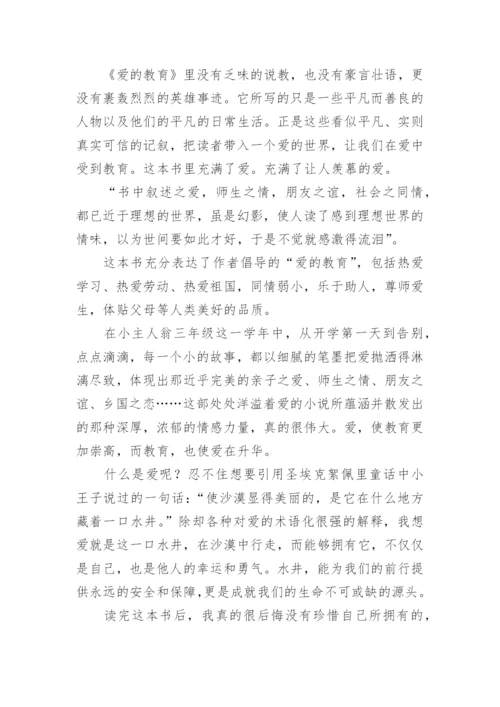 《爱的教育》里没有乏味的说教，也没有豪言壮语，更没有裹轰烈烈的英雄事迹。它所写的只是一些平凡而善良的人物以及他们的平凡的日常生活。正是这些看似平凡、实则真实可信的记叙，把读者带入一个爱的世界，让我们在爱中受到教育。这本书里充满了爱。充满了让人羡慕的爱。

“书中叙述之爱，师生之情，朋友之谊，社会之同情，都已近于理想的世界，虽是幻影，使人读了感到理想世界的情味，以为世间要如此才好，于是不觉就感激得流泪”。

这本书充分表达了作者倡导的“爱的教育”，包括热爱学习、热爱劳动、热爱祖国，同情弱小，乐于助人，尊师爱生，体贴父母等人类美好的品质。

在小主人翁三年级这一学年中，从开学第一天到告别，点点滴滴，每一个小的故事，都以细腻的笔墨把爱抛洒得淋漓尽致，体现出那近乎完美的亲子之爱、师生之情、朋友之谊、乡国之恋……这部处处洋溢着爱的小说所蕴涵并散发出的那种深厚，浓郁的情感力量，真的很伟大。爱，使教育更加崇高，而教育，也使爱在升华。

什么是爱呢？忍不住想要引用圣埃克絮佩里童话中小王子说过的一句话：“使沙漠显得美丽的，是它在什么地方藏着一口水井。”除却各种对爱的术语化很强的解释，我想爱就是这一口水井，在沙漠中行走，而能够拥有它，不仅仅是自己，也是他人的幸运和勇气。水井，能为我们的前行提供永远的安全和保障，更是成就我们的生命不可或缺的源头。

读完这本书后，我真的很后悔没有珍惜自己所拥有的，